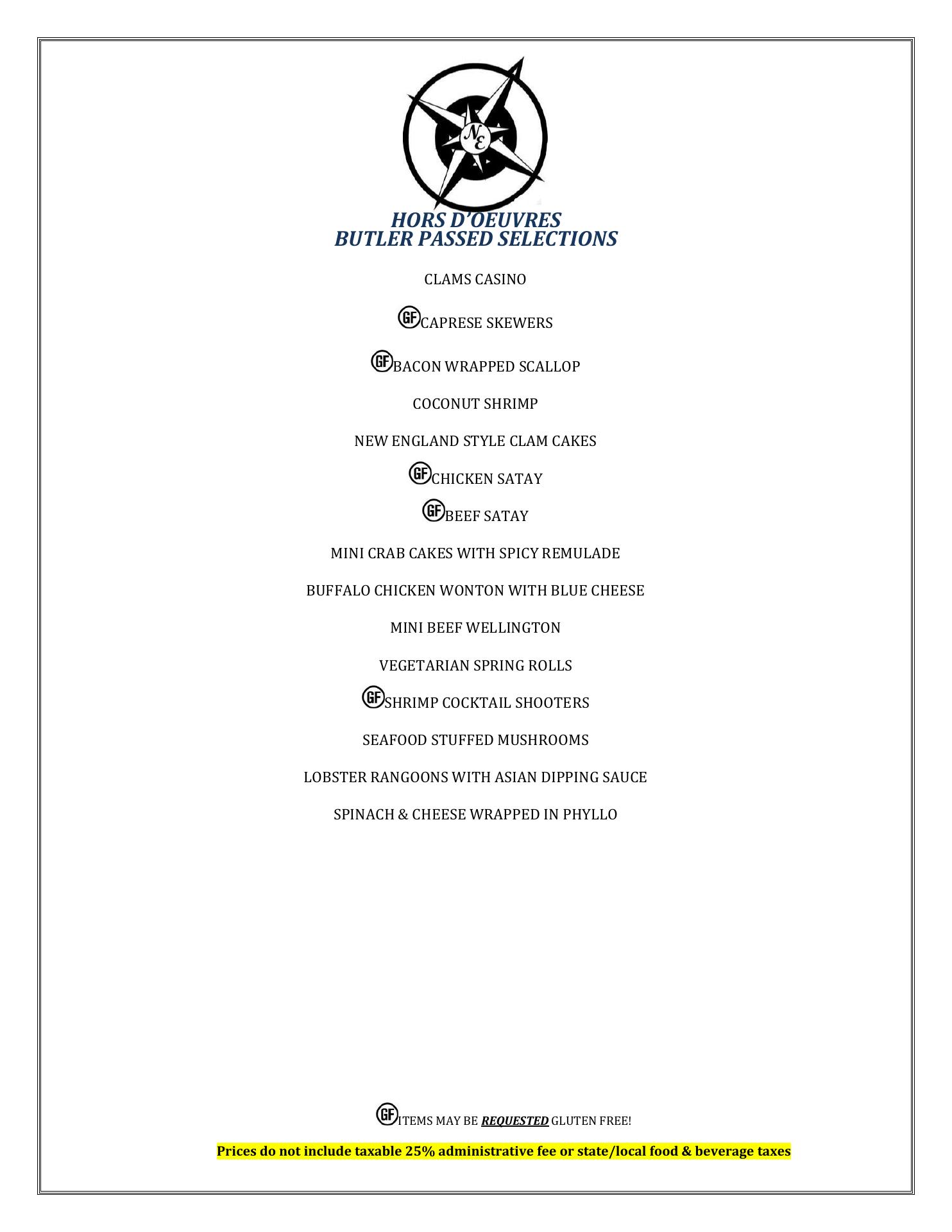 NE

HORS D'OEUVRES
BUTLER PASSED SELECTIONS

CLAMS CASINO

GF CAPRESE SKEWERS

GF BACON WRAPPED SCALLOP

COCONUT SHRIMP

NEW ENGLAND STYLE CLAM CAKES

GF CHICKEN SATAY

GF BEEF SATAY

MINI CRAB CAKES WITH SPICY REMULADE

BUFFALO CHICKEN WONTON WITH BLUE CHEESE

MINI BEEF WELLINGTON

VEGETARIAN SPRING ROLLS

GF SHRIMP COCKTAIL SHOOTERS

SEAFOOD STUFFED MUSHROOMS

LOBSTER RANGOONS WITH ASIAN DIPPING SAUCE

SPINACH & CHEESE WRAPPED IN PHYLLO

GF ITEMS MAY BE REQUESTED GLUTEN FREE!

Prices do not include taxable 25% administrative fee or state/local food & beverage taxes